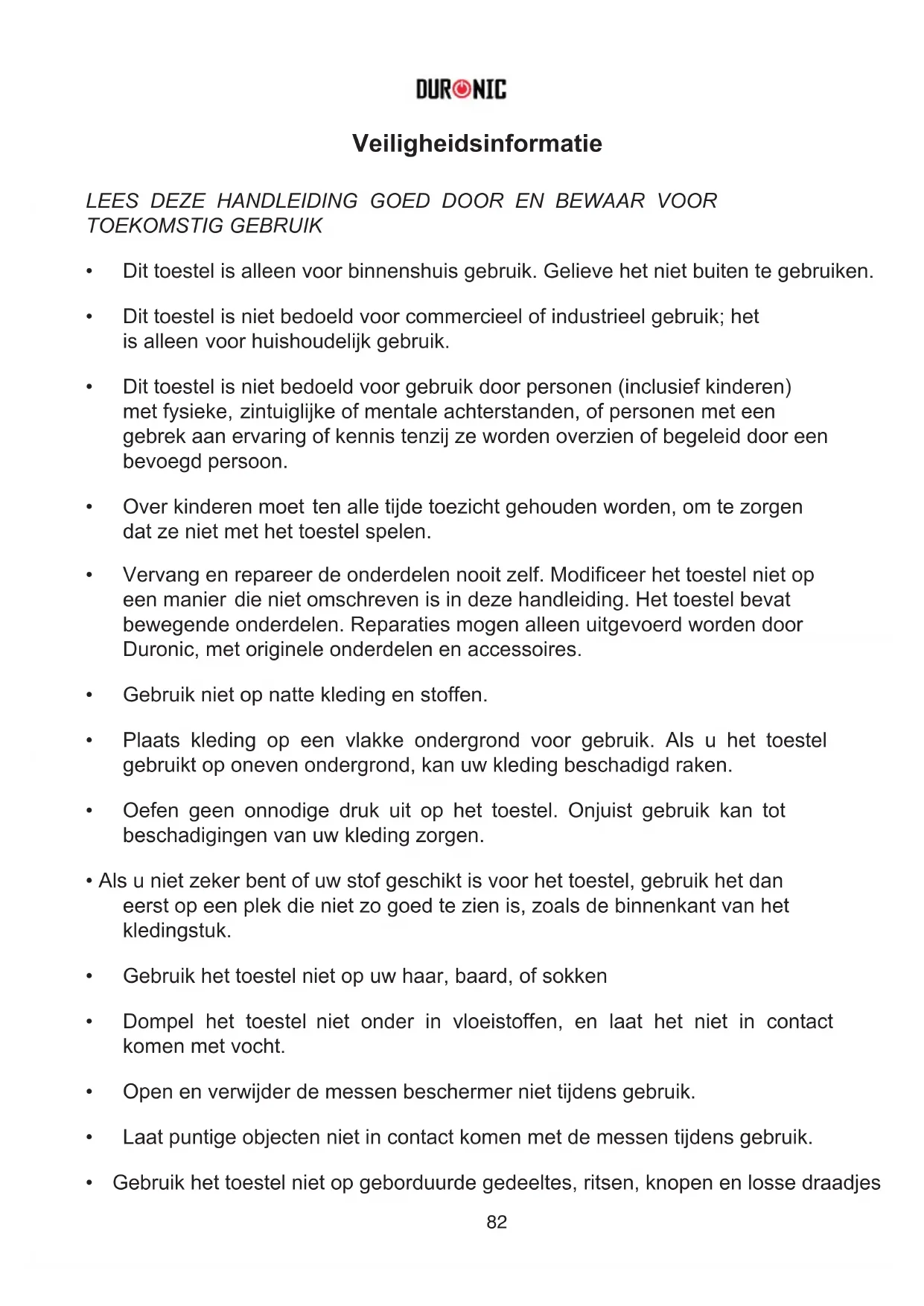 DURONIC

Veiligheidsinformatie

LEES DEZE HANDLEIDING GOED DOOR EN BEWAAR VOOR TOEKOMSTIG GEBRUIK

• Dit toestel is alleen voor binnenshuis gebruik. Gelieve het niet buiten te gebruiken.

• Dit toestel is niet bedoeld voor commercieel of industrieel gebruik; het is alleen voor huishoudelijk gebruik.

• Dit toestel is niet bedoeld voor gebruik door personen (inclusief kinderen) met fysieke, zintuiglijke of mentale achterstanden, of personen met een gebrek aan ervaring of kennis tenzij ze worden overzien of begeleid door een bevoegd persoon.

• Over kinderen moet ten alle tijde toezicht gehouden worden, om te zorgen dat ze niet met het toestel spelen.

• Vervang en repareer de onderdelen nooit zelf. Modificeer het toestel niet op een manier die niet omschreven is in deze handleiding. Het toestel bevat bewegende onderdelen. Reparaties mogen alleen uitgevoerd worden door Duronic, met originele onderdelen en accessoires.

• Gebruik niet op natte kleding en stoffen.

• Plaats kleding op een vlakke ondergrond voor gebruik. Als u het toestel gebruikt op oneven ondergrond, kan uw kleding beschadigd raken.

• Oefen geen onnodige druk uit op het toestel. Onjuist gebruik kan tot beschadigingen van uw kleding zorgen.

• Als u niet zeker bent of uw stof geschikt is voor het toestel, gebruik het dan eerst op een plek die niet zo goed te zien is, zoals de binnenkant van het kledingstuk.

• Gebruik het toestel niet op uw haar, baard, of sokken

• Dompel het toestel niet onder in vloeistoffen, en laat het niet in contact komen met vocht.

• Open en verwijder de messen beschermer niet tijdens gebruik.

• Laat puntige objecten niet in contact komen met de messen tijdens gebruik.

• Gebruik het toestel niet op geborduurde gedeeltes, ritsen, knopen en losse draadjes

82